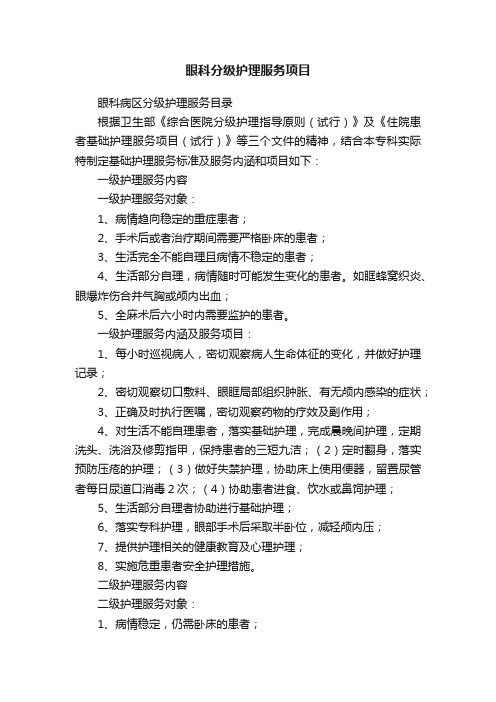 眼科分级护理服务项目

眼科病区分级护理服务目录

根据卫生部《综合医院分级护理指导原则（试行）》及《住院患者基础护理服务项目（试行）》等三个文件的精神，结合本专科实际特制定基础护理服务标准及服务内涵和项目如下：

一级护理服务内容

一级护理服务对象：

1、病情趋向稳定的重症患者；

2、手术后或者治疗期间需要严格卧床的患者；

3、生活完全不能自理且病情不稳定的患者；

4、生活部分自理，病情随时可能发生变化的患者。如眶蜂窝织炎、眼爆炸伤合并气胸或颅内出血；

5、全麻术后六小时内需要监护的患者。

一级护理服务内涵及服务项目：

1、每小时巡视病人，密切观察病人生命体征的变化，并做好护理记录；

2、密切观察切口敷料、眼眶局部组织肿胀、有无颅内感染的症状；

3、正确及时执行医嘱，密切观察药物的疗效及副作用；

4、对生活不能自理患者，落实基础护理，完成晨晚间护理，定期洗头、洗浴及修剪指甲，保持患者的三短九洁；（2）定时翻身，落实预防压疮的护理；（3）做好失禁护理，协助床上使用便器，留置尿管者每日尿道口消毒2次；（4）协助患者进食、饮水或鼻饲护理；

5、生活部分自理者协助进行基础护理；

6、落实专科护理，眼部手术后采取半卧位，减轻颅内压；

7、提供护理相关的健康教育及心理护理；

8、实施危重患者安全护理措施。

二级护理服务内容

二级护理服务对象：

1、病情稳定，仍需卧床的患者；